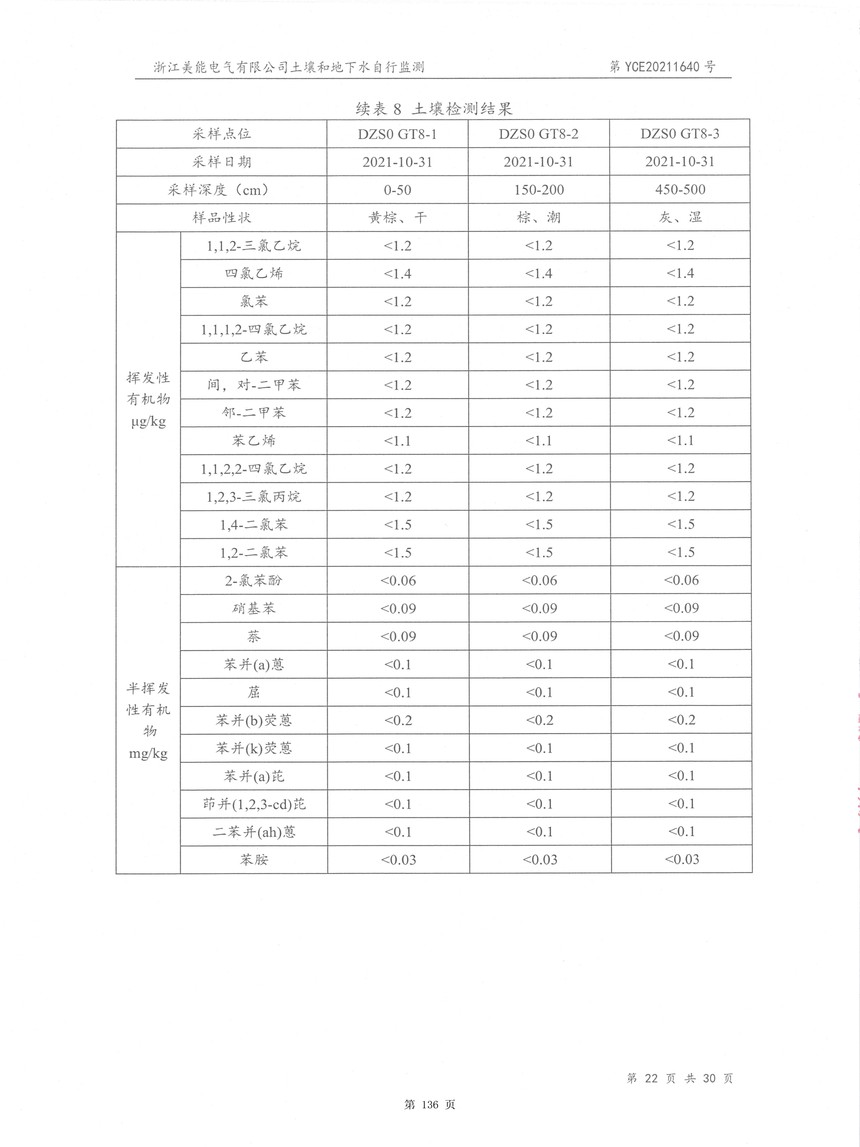 浙江美能电气有限公司土壤和地下水自行监测

第 YCE20211640 号

续表 8 土壤检测结果

| 采样点位 | | DZS0 GT8-1 | DZS0 GT8-2 | DZS0 GT8-3 |
|---|---|---|---|---|
| 采样日期 | | 2021-10-31 | 2021-10-31 | 2021-10-31 |
| 采样深度（cm） | | 0-50 | 150-200 | 450-500 |
| 样品性状 | | 黄棕、干 | 棕、潮 | 灰、湿 |
| 挥发性有机物 μg/kg | 1,1,2-三氯乙烷 | <1.2 | <1.2 | <1.2 |
| | 四氯乙烯 | <1.4 | <1.4 | <1.4 |
| | 氯苯 | <1.2 | <1.2 | <1.2 |
| | 1,1,1,2-四氯乙烷 | <1.2 | <1.2 | <1.2 |
| | 乙苯 | <1.2 | <1.2 | <1.2 |
| | 间，对-二甲苯 | <1.2 | <1.2 | <1.2 |
| | 邻-二甲苯 | <1.2 | <1.2 | <1.2 |
| | 苯乙烯 | <1.1 | <1.1 | <1.1 |
| | 1,1,2,2-四氯乙烷 | <1.2 | <1.2 | <1.2 |
| | 1,2,3-三氯丙烷 | <1.2 | <1.2 | <1.2 |
| | 1,4-二氯苯 | <1.5 | <1.5 | <1.5 |
| | 1,2-二氯苯 | <1.5 | <1.5 | <1.5 |
| 半挥发性有机物 mg/kg | 2-氯苯酚 | <0.06 | <0.06 | <0.06 |
| | 硝基苯 | <0.09 | <0.09 | <0.09 |
| | 萘 | <0.09 | <0.09 | <0.09 |
| | 苯并(a)蒽 | <0.1 | <0.1 | <0.1 |
| | 䓛 | <0.1 | <0.1 | <0.1 |
| | 苯并(b)荧蒽 | <0.2 | <0.2 | <0.2 |
| | 苯并(k)荧蒽 | <0.1 | <0.1 | <0.1 |
| | 苯并(a)芘 | <0.1 | <0.1 | <0.1 |
| | 茚并(1,2,3-cd)芘 | <0.1 | <0.1 | <0.1 |
| | 二苯并(ah)蒽 | <0.1 | <0.1 | <0.1 |
| | 苯胺 | <0.03 | <0.03 | <0.03 |

第 22 页 共 30 页

第 136 页